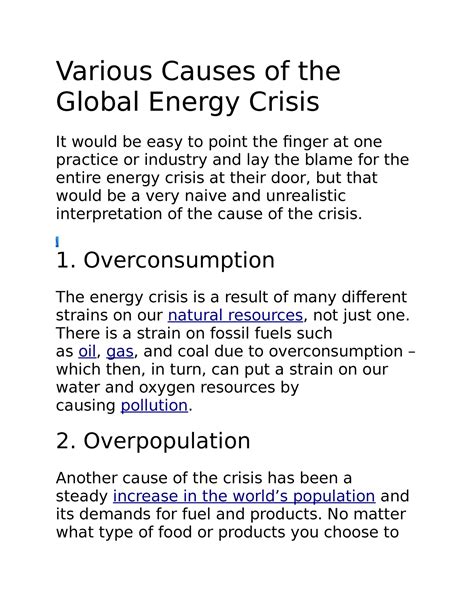 Various Causes of the Global Energy Crisis

It would be easy to point the finger at one practice or industry and lay the blame for the entire energy crisis at their door, but that would be a very naive and unrealistic interpretation of the cause of the crisis.

1. Overconsumption

The energy crisis is a result of many different strains on our natural resources, not just one. There is a strain on fossil fuels such as oil, gas, and coal due to overconsumption – which then, in turn, can put a strain on our water and oxygen resources by causing pollution.

2. Overpopulation

Another cause of the crisis has been a steady increase in the world's population and its demands for fuel and products. No matter what type of food or products you choose to